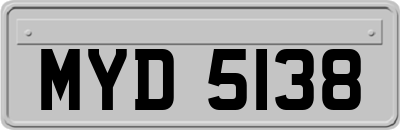 MYD 5138